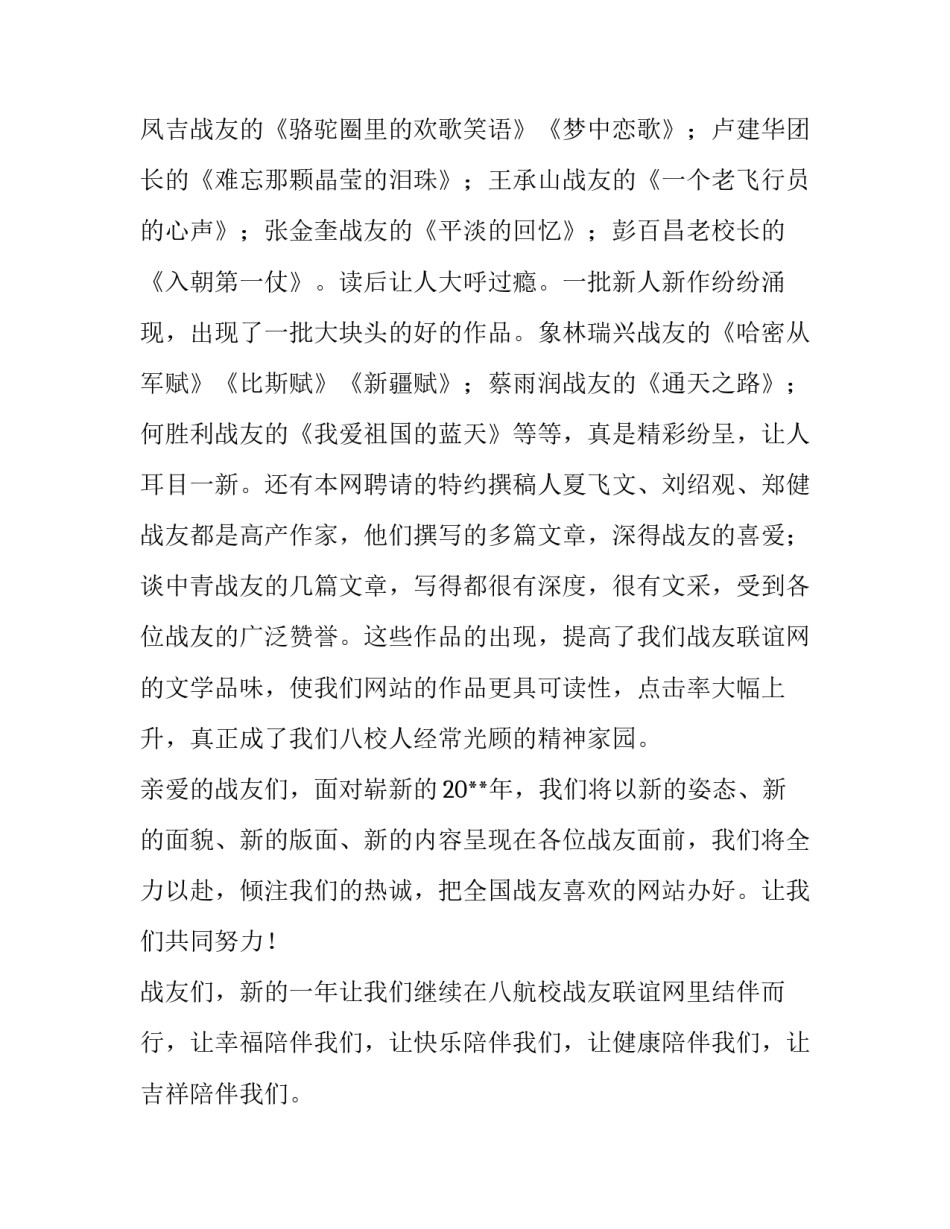 凤吉战友的《骆驼圈里的欢歌笑语》《梦中恋歌》；卢建华团长的《难忘那颗晶莹的泪珠》；王承山战友的《一个老飞行员的心声》；张金奎战友的《平淡的回忆》；彭百昌老校长的《入朝第一仗》。读后让人大呼过瘾。一批新人新作纷纷涌现，出现了一批大块头的好的作品。象林瑞兴战友的《哈密从军赋》《比斯赋》《新疆赋》；蔡雨润战友的《通天之路》；何胜利战友的《我爱祖国的蓝天》等等，真是精彩纷呈，让人耳目一新。还有本网聘请的特约撰稿人夏飞文、刘绍观、郑健战友都是高产作家，他们撰写的多篇文章，深得战友的喜爱；谈中青战友的几篇文章，写得都很有深度，很有文采，受到各位战友的广泛赞誉。这些作品的出现，提高了我们战友联谊网的文学品味，使我们网站的作品更具可读性，点击率大幅上升，真正成了我们八校人经常光顾的精神家园。

亲爱的战友们，面对崭新的20**年，我们将以新的姿态、新的面貌、新的版面、新的内容呈现在各位战友面前，我们将全力以赴，倾注我们的热诚，把全国战友喜欢的网站办好。让我们共同努力！

战友们，新的一年让我们继续在八航校战友联谊网里结伴而行，让幸福陪伴我们，让快乐陪伴我们，让健康陪伴我们，让吉祥陪伴我们。